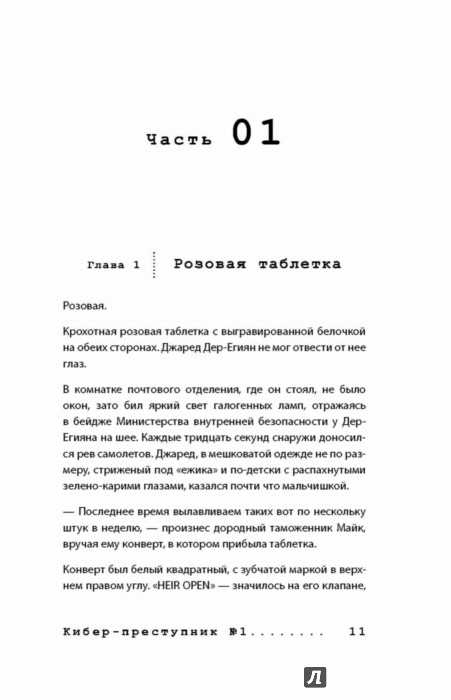 Часть 01

Глава 1 Розовая таблетка

Розовая.

Крохотная розовая таблетка с выгравированной белочкой на обеих сторонах. Джаред Дер-Егиян не мог отвести от нее глаз.

В комнатке почтового отделения, где он стоял, не было окон, зато бил яркий свет галогенных ламп, отражаясь в бейдже Министерства внутренней безопасности у Дер-Егияна на шее. Каждые тридцать секунд снаружи доносился рев самолетов. Джаред, в мешковатой одежде не по размеру, стриженый под «ежика» и по-детски с распахнутыми зелено-карими глазами, казался почти что мальчишкой.

— Последнее время вылавливаем таких вот по нескольку штук в неделю, — произнес дородный таможенник Майк, вручая ему конверт, в котором прибыла таблетка.

Конверт был белый квадратный, с зубчатой маркой в верхнем правом углу. «HEIR OPEN» — значилось на его клапане,

Кибер-преступник №1........ 11

Л